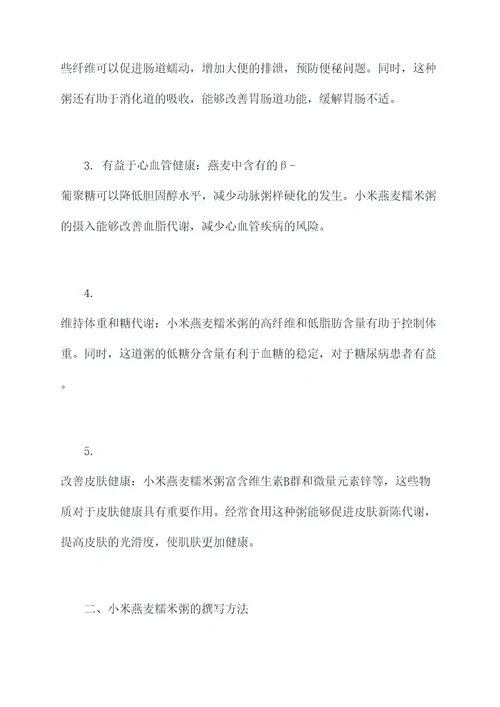 些纤维可以促进肠道蠕动，增加大便的排泄，预防便秘问题。同时，这种粥还有助于消化道的吸收，能够改善胃肠道功能，缓解胃肠不适。

3. 有益于心血管健康：燕麦中含有的β-葡聚糖可以降低胆固醇水平，减少动脉粥样硬化的发生。小米燕麦糯米粥的摄入能够改善血脂代谢，减少心血管疾病的风险。

4. 维持体重和糖代谢：小米燕麦糯米粥的高纤维和低脂肪含量有助于控制体重。同时，这道粥的低糖分含量有利于血糖的稳定，对于糖尿病患者有益。

5. 改善皮肤健康：小米燕麦糯米粥富含维生素B群和微量元素锌等，这些物质对于皮肤健康具有重要作用。经常食用这种粥能够促进皮肤新陈代谢，提高皮肤的光滑度，使肌肤更加健康。

二、小米燕麦糯米粥的撰写方法